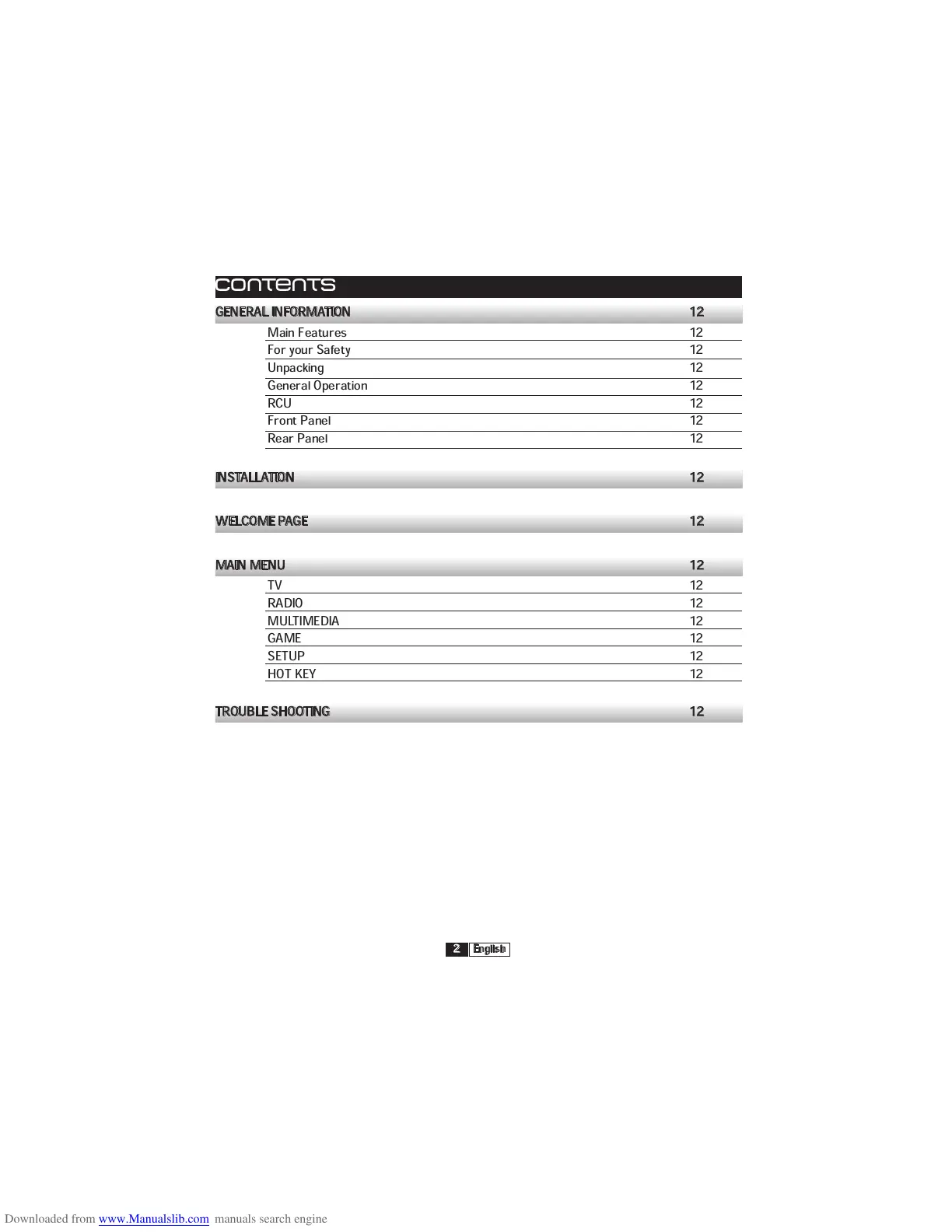 CONTENTS

GENERAL INFORMATION 12
Main Features 12
For your Safety 12
Unpacking 12
General Operation 12
RCU 12
Front Panel 12
Rear Panel 12

INSTALLATION 12

WELCOME PAGE 12

MAIN MENU 12
TV 12
RADIO 12
MULTIMEDIA 12
GAME 12
SETUP 12
HOT KEY 12

TROUBLE SHOOTING 12

2 English

Downloaded from www.Manualslib.com manuals search engine